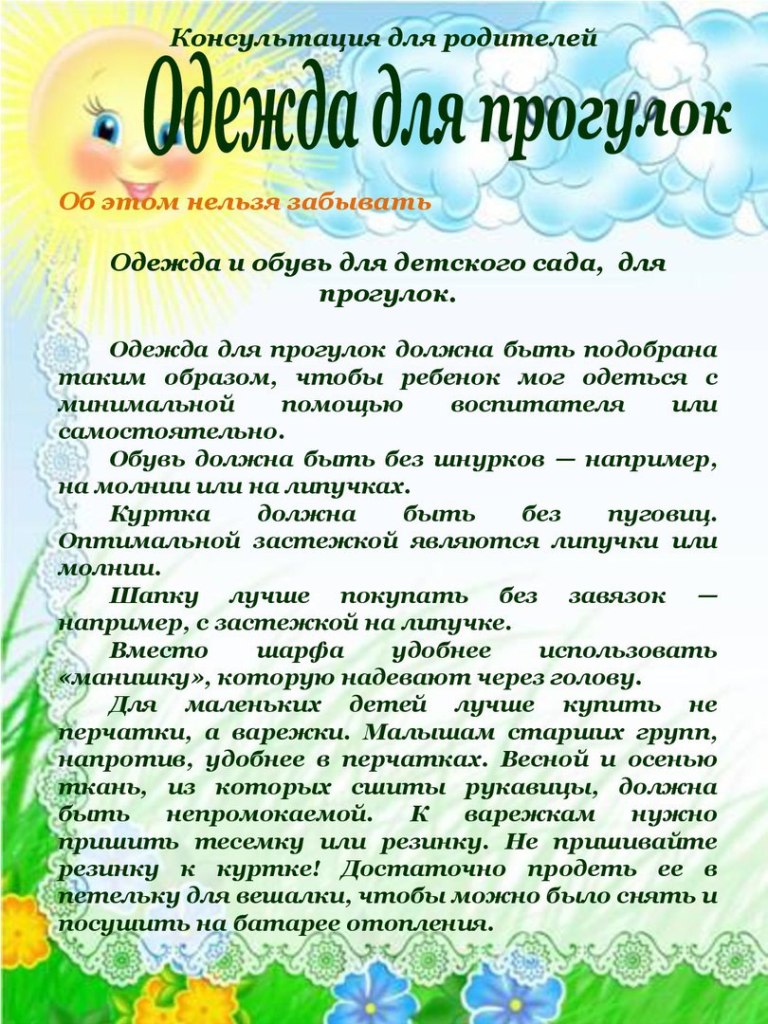 Консультация для родителей

Одежда для прогулок

Об этом нельзя забывать

Одежда и обувь для детского сада, для прогулок.

Одежда для прогулок должна быть подобрана таким образом, чтобы ребенок мог одеться с минимальной помощью воспитателя или самостоятельно.

Обувь должна быть без шнурков — например, на молнии или на липучках.

Куртка должна быть без пуговиц. Оптимальной застежкой являются липучки или молнии.

Шапку лучше покупать без завязок — например, с застежкой на липучке.

Вместо шарфа удобнее использовать «манишку», которую надевают через голову.

Для маленьких детей лучше купить не перчатки, а варежки. Малышам старших групп, напротив, удобнее в перчатках. Весной и осенью ткань, из которых сшиты рукавицы, должна быть непромокаемой. К варежкам нужно пришить тесемку или резинку. Не пришивайте резинку к куртке! Достаточно продеть ее в петельку для вешалки, чтобы можно было снять и посушить на батарее отопления.